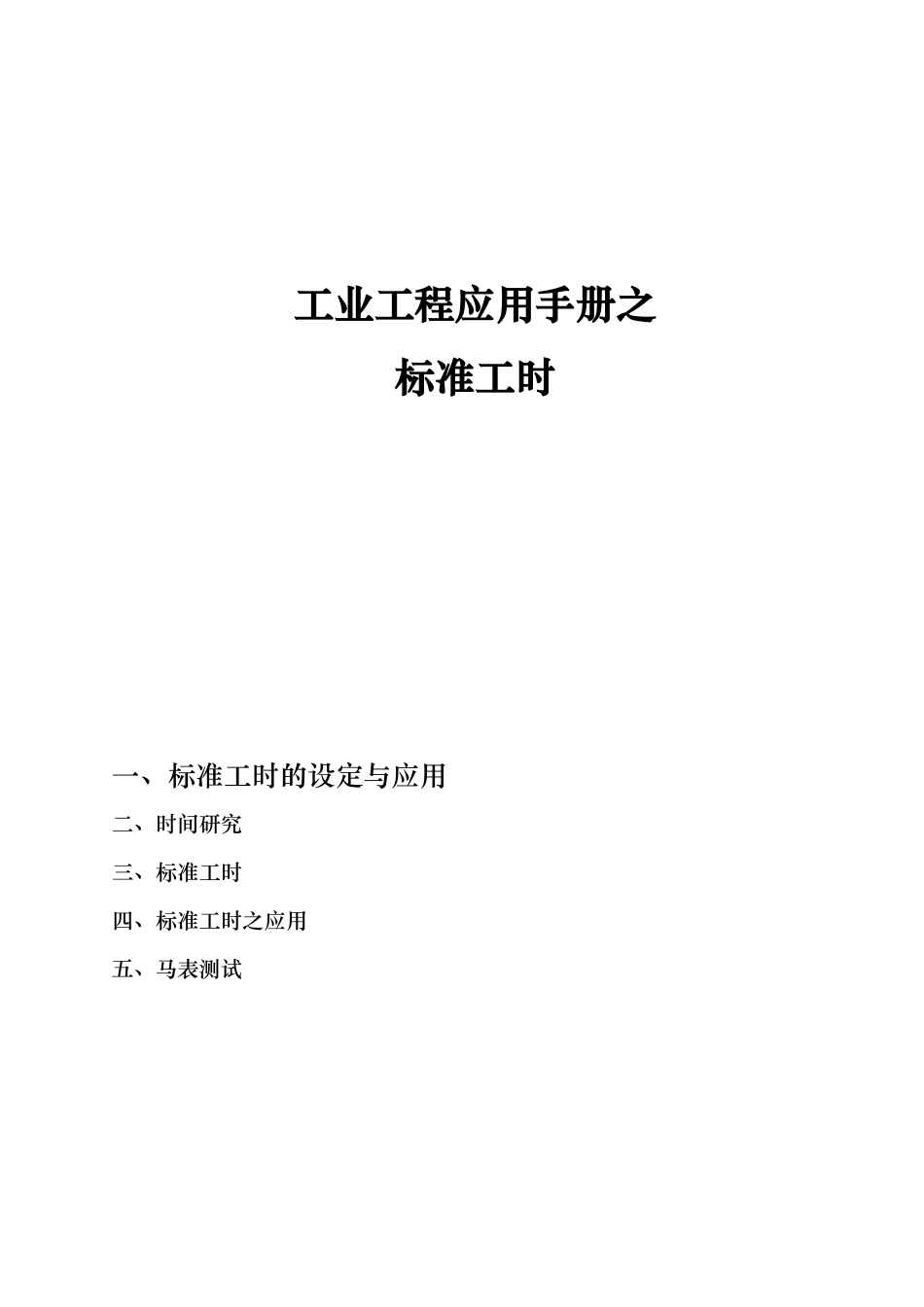 工业工程应用手册之
标准工时

一、标准工时的设定与应用

二、时间研究

三、标准工时

四、标准工时之应用

五、马表测试